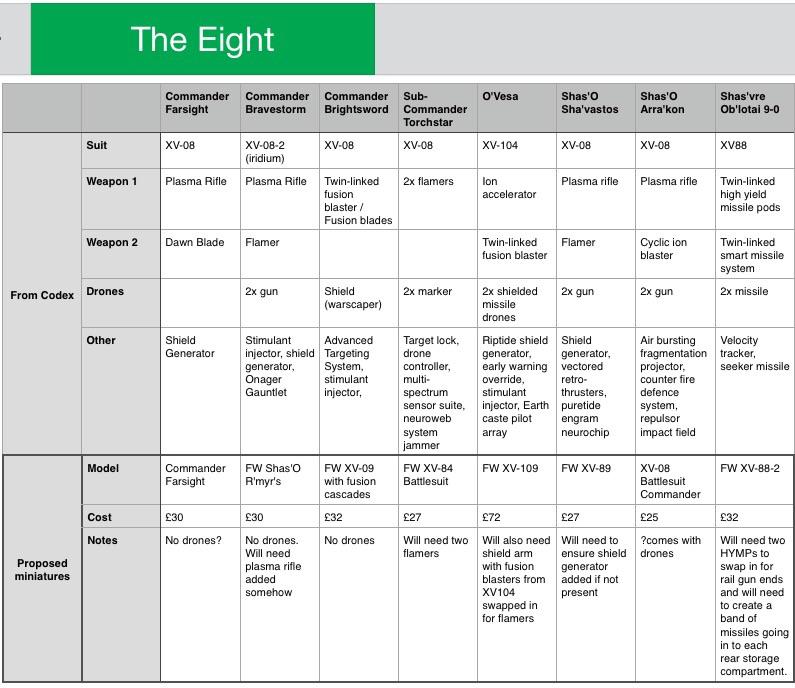 The Eight

| | | Commander Farsight | Commander Bravestorm | Commander Brightsword | Sub-Commander Torchstar | O'Vesa | Shas'O Sha'vastos | Shas'O Arra'kon | Shas'vre Ob'lotai 9-0 |
|---|---|---|---|---|---|---|---|---|---|
| From Codex | Suit | XV-08 | XV-08-2 (iridium) | XV-08 | XV-08 | XV-104 | XV-08 | XV-08 | XV88 |
| | Weapon 1 | Plasma Rifle | Plasma Rifle | Twin-linked fusion blaster / Fusion blades | 2x flamers | Ion accelerator | Plasma rifle | Plasma rifle | Twin-linked high yield missile pods |
| | Weapon 2 | Dawn Blade | Flamer | | | Twin-linked fusion blaster | Flamer | Cyclic ion blaster | Twin-linked smart missile system |
| | Drones | | 2x gun | Shield (warscaper) | 2x marker | 2x shielded missile drones | 2x gun | 2x gun | 2x missile |
| | Other | Shield Generator | Stimulant injector, shield generator, Onager Gauntlet | Advanced Targeting System, stimulant injector, | Target lock, drone controller, multi-spectrum sensor suite, neuroweb system jammer | Riptide shield generator, early warning override, stimulant injector, Earth caste pilot array | Shield generator, vectored retro-thrusters, puretide engram neurochip | Air bursting fragmentation projector, counter fire defence system, repulsor impact field | Velocity tracker, seeker missile |
| Proposed miniatures | Model | Commander Farsight | FW Shas'O R'myr's | FW XV-09 with fusion cascades | FW XV-84 Battlesuit | FW XV-109 | FW XV-89 | XV-08 Battlesuit Commander | FW XV-88-2 |
| | Cost | £30 | £30 | £32 | £27 | £72 | £27 | £25 | £32 |
| | Notes | No drones? | No drones. Will need plasma rifle added somehow | No drones | Will need two flamers | Will also need shield arm with fusion blasters from XV104 swapped in for flamers | Will need to ensure shield generator added if not present | ?comes with drones | Will need two HYMPs to swap in for rail gun ends and will need to create a band of missiles going in to each rear storage compartment. |